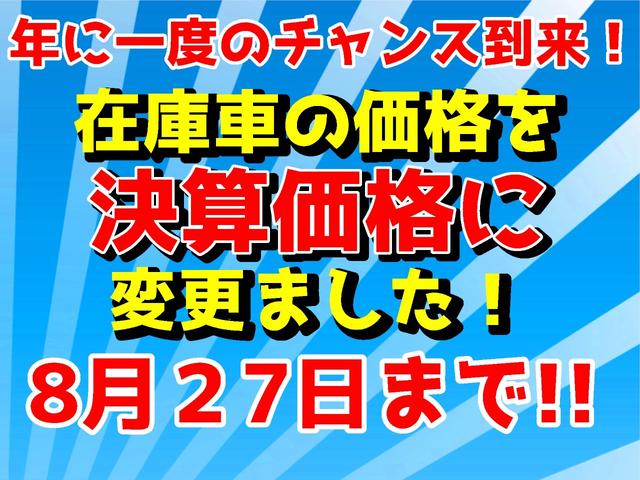 年に一度のチャンス到来！
在庫車の価格を
決算価格に
変更ました！
8月２7日まで!!